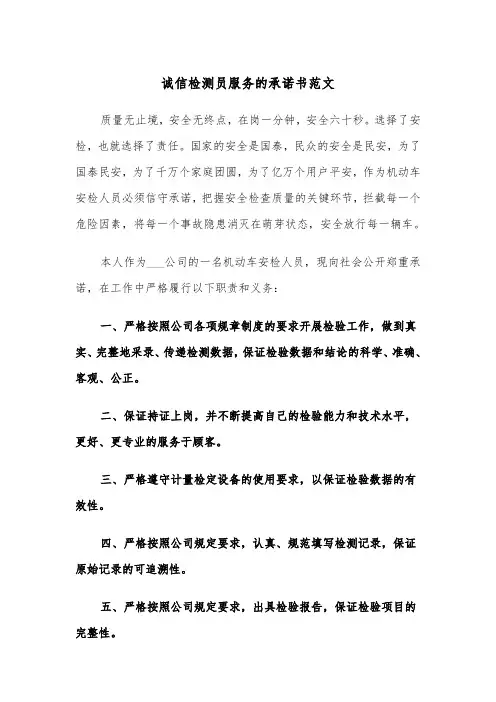 诚信检测员服务的承诺书范文

质量无止境，安全无终点，在岗一分钟，安全六十秒。选择了安检，也就选择了责任。国家的安全是国泰，民众的安全是民安，为了国泰民安，为了千万个家庭团圆，为了亿万个用户平安，作为机动车安检人员必须信守承诺，把握安全检查质量的关键环节，拦截每一个危险因素，将每一个事故隐患消灭在萌芽状态，安全放行每一辆车。

本人作为___公司的一名机动车安检人员，现向社会公开郑重承诺，在工作中严格履行以下职责和义务：

一、严格按照公司各项规章制度的要求开展检验工作，做到真实、完整地采录、传递检测数据，保证检验数据和结论的科学、准确、客观、公正。

二、保证持证上岗，并不断提高自己的检验能力和技术水平，更好、更专业的服务于顾客。

三、严格遵守计量检定设备的使用要求，以保证检验数据的有效性。

四、严格按照公司规定要求，认真、规范填写检测记录，保证原始记录的可追溯性。

五、严格按照公司规定要求，出具检验报告，保证检验项目的完整性。